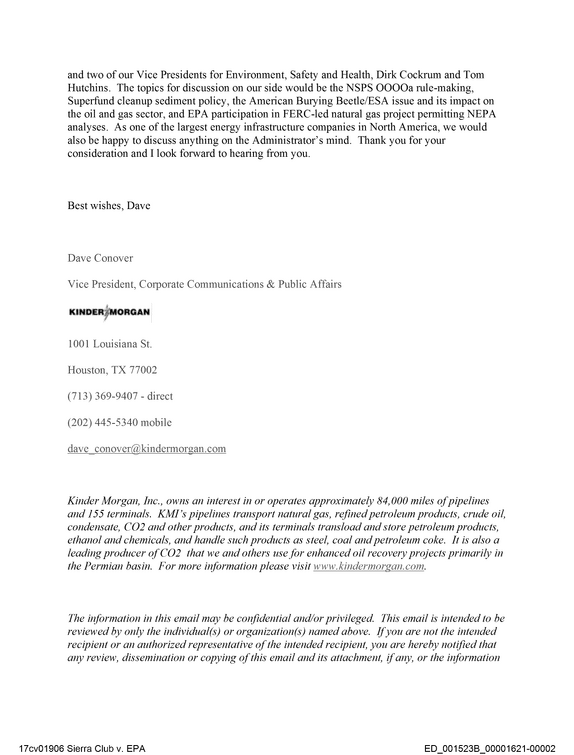 and two of our Vice Presidents for Environment, Safety and Health, Dirk Cockrum and Tom Hutchins. The topics for discussion on our side would be the NSPS OOOOa rule-making, Superfund cleanup sediment policy, the American Burying Beetle/ESA issue and its impact on the oil and gas sector, and EPA participation in FERC-led natural gas project permitting NEPA analyses. As one of the largest energy infrastructure companies in North America, we would also be happy to discuss anything on the Administrator's mind. Thank you for your consideration and I look forward to hearing from you.

Best wishes, Dave

Dave Conover

Vice President, Corporate Communications & Public Affairs

KINDER MORGAN

1001 Louisiana St.

Houston, TX 77002

(713) 369-9407 - direct

(202) 445-5340 mobile

dave_conover@kindermorgan.com

Kinder Morgan, Inc., owns an interest in or operates approximately 84,000 miles of pipelines and 155 terminals. KMI's pipelines transport natural gas, refined petroleum products, crude oil, condensate, CO2 and other products, and its terminals transload and store petroleum products, ethanol and chemicals, and handle such products as steel, coal and petroleum coke. It is also a leading producer of CO2 that we and others use for enhanced oil recovery projects primarily in the Permian basin. For more information please visit www.kindermorgan.com.

The information in this email may be confidential and/or privileged. This email is intended to be reviewed by only the individual(s) or organization(s) named above. If you are not the intended recipient or an authorized representative of the intended recipient, you are hereby notified that any review, dissemination or copying of this email and its attachment, if any, or the information

17cv01906 Sierra Club v. EPA

ED_001523B_00001621-00002